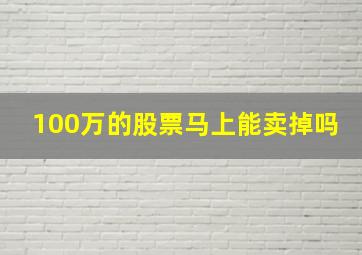 100万的股票马上能卖掉吗